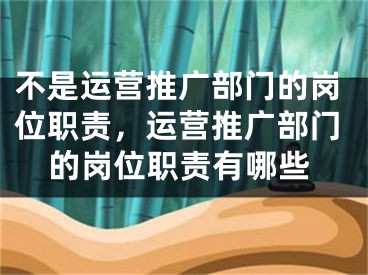 不是运营推广部门的岗位职责，运营推广部门的岗位职责有哪些